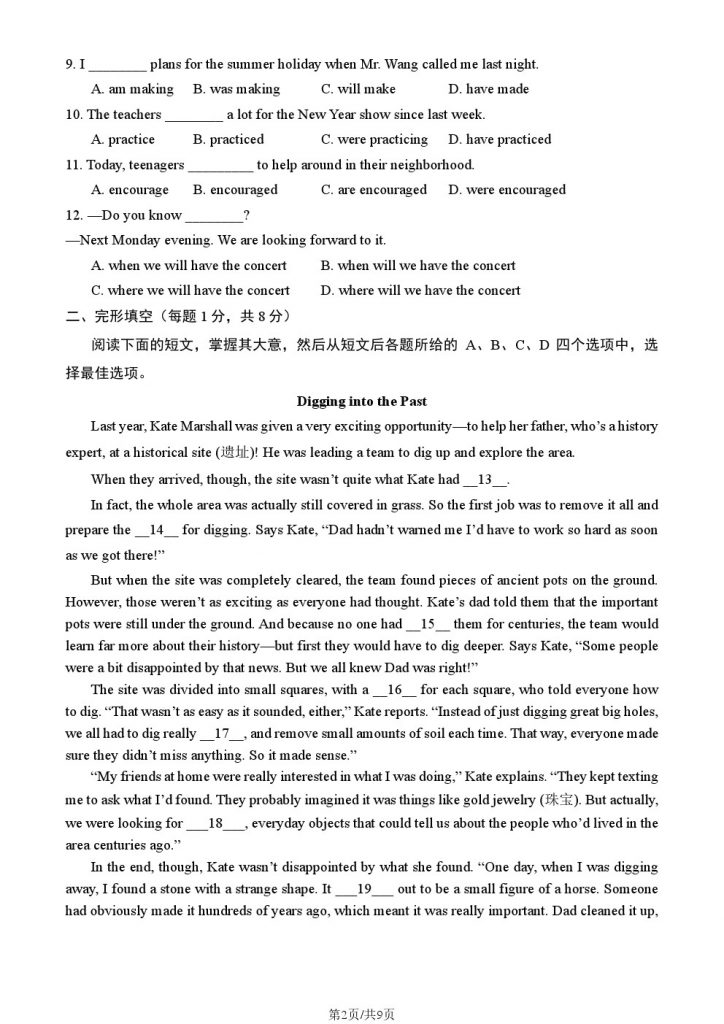 9. I ________ plans for the summer holiday when Mr. Wang called me last night.

A. am making B. was making C. will make D. have made

10. The teachers ________ a lot for the New Year show since last week.

A. practice B. practiced C. were practicing D. have practiced

11. Today, teenagers _________ to help around in their neighborhood.

A. encourage B. encouraged C. are encouraged D. were encouraged

12. —Do you know ________?

—Next Monday evening. We are looking forward to it.

A. when we will have the concert B. when will we have the concert

C. where we will have the concert D. where will we have the concert

二、完形填空（每题 1 分，共 8 分）

阅读下面的短文，掌握其大意，然后从短文后各题所给的 A、B、C、D 四个选项中，选择最佳选项。

Digging into the Past

Last year, Kate Marshall was given a very exciting opportunity—to help her father, who's a history expert, at a historical site (遗址)! He was leading a team to dig up and explore the area.

When they arrived, though, the site wasn't quite what Kate had __13__.

In fact, the whole area was actually still covered in grass. So the first job was to remove it all and prepare the __14__ for digging. Says Kate, "Dad hadn't warned me I'd have to work so hard as soon as we got there!"

But when the site was completely cleared, the team found pieces of ancient pots on the ground. However, those weren't as exciting as everyone had thought. Kate's dad told them that the important pots were still under the ground. And because no one had __15__ them for centuries, the team would learn far more about their history—but first they would have to dig deeper. Says Kate, "Some people were a bit disappointed by that news. But we all knew Dad was right!"

The site was divided into small squares, with a __16__ for each square, who told everyone how to dig. "That wasn't as easy as it sounded, either," Kate reports. "Instead of just digging great big holes, we all had to dig really __17__, and remove small amounts of soil each time. That way, everyone made sure they didn't miss anything. So it made sense."

"My friends at home were really interested in what I was doing," Kate explains. "They kept texting me to ask what I'd found. They probably imagined it was things like gold jewelry (珠宝). But actually, we were looking for ___18___, everyday objects that could tell us about the people who'd lived in the area centuries ago."

In the end, though, Kate wasn't disappointed by what she found. "One day, when I was digging away, I found a stone with a strange shape. It ___19___ out to be a small figure of a horse. Someone had obviously made it hundreds of years ago, which meant it was really important. Dad cleaned it up,

第2页/共9页